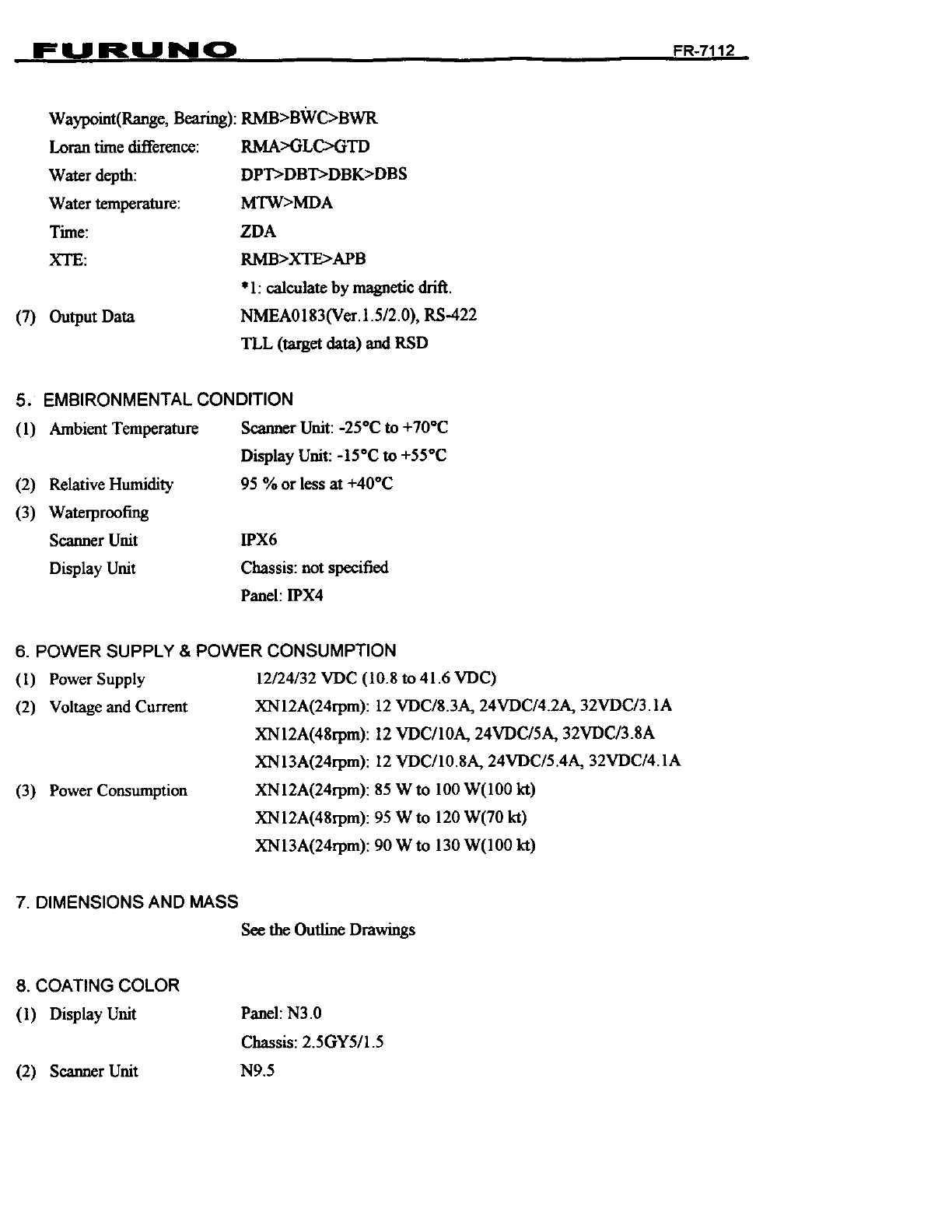 FURUNO FR-7112

Waypoint(Range, Bearing): RMB>BWC>BWR
Loran time difference: RMA>GLC>GTD
Water depth: DPT>DBT>DBK>DBS
Water temperature: MTW>MDA
Time: ZDA
XTE: RMB>XTE>APB
*1: calculate by magnetic drift.
(7) Output Data NMEA0183(Ver.1.5/2.0), RS-422
TLL (target data) and RSD

5. EMBIRONMENTAL CONDITION
(1) Ambient Temperature Scanner Unit: -25°C to +70°C
Display Unit: -15°C to +55°C
(2) Relative Humidity 95 % or less at +40°C
(3) Waterproofing
Scanner Unit IPX6
Display Unit Chassis: not specified
Panel: IPX4

6. POWER SUPPLY & POWER CONSUMPTION
(1) Power Supply 12/24/32 VDC (10.8 to 41.6 VDC)
(2) Voltage and Current XN12A(24rpm): 12 VDC/8.3A, 24VDC/4.2A, 32VDC/3.1A
XN12A(48rpm): 12 VDC/10A, 24VDC/5A, 32VDC/3.8A
XN13A(24rpm): 12 VDC/10.8A, 24VDC/5.4A, 32VDC/4.1A
(3) Power Consumption XN12A(24rpm): 85 W to 100 W(100 kt)
XN12A(48rpm): 95 W to 120 W(70 kt)
XN13A(24rpm): 90 W to 130 W(100 kt)

7. DIMENSIONS AND MASS
See the Outline Drawings

8. COATING COLOR
(1) Display Unit Panel: N3.0
Chassis: 2.5GY5/1.5
(2) Scanner Unit N9.5